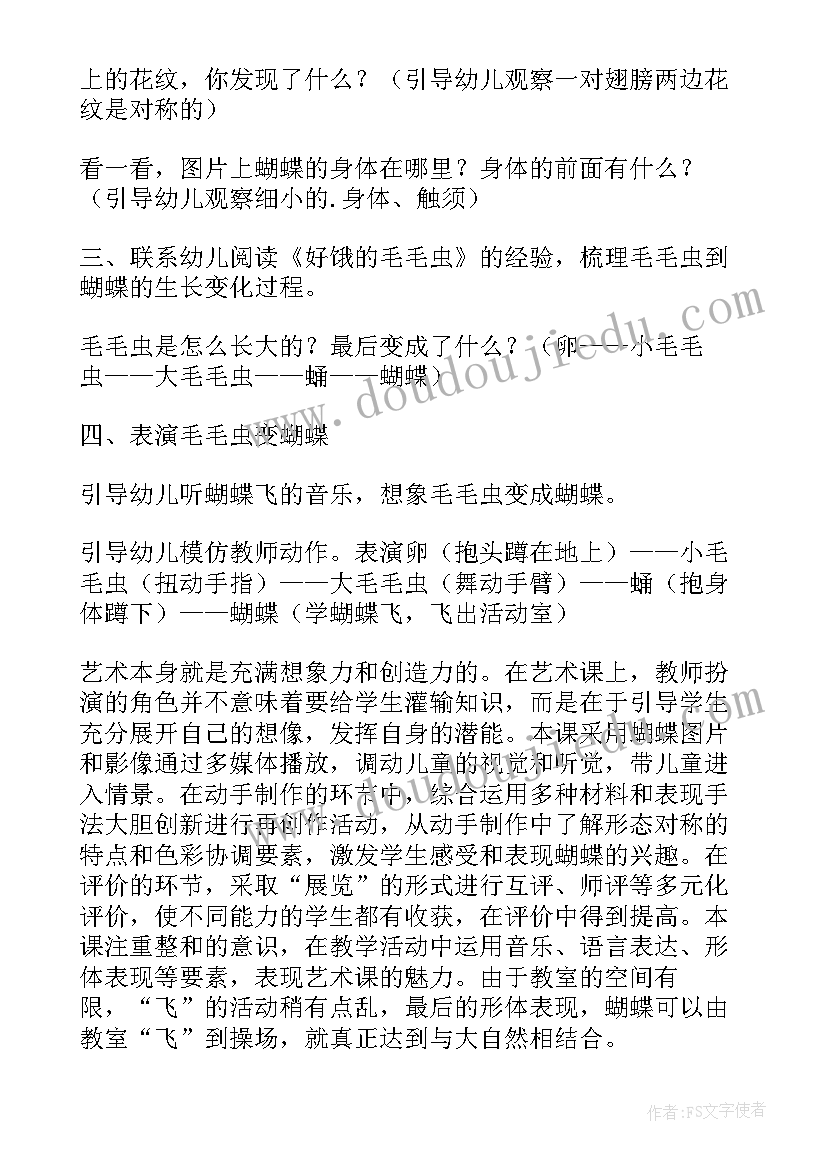 上的花纹，你发现了什么？（引导幼儿观察一对翅膀两边花纹是对称的）

看一看，图片上蝴蝶的身体在哪里？身体的前面有什么？（引导幼儿观察细小的.身体、触须）

三、联系幼儿阅读《好饿的毛毛虫》的经验，梳理毛毛虫到蝴蝶的生长变化过程。

毛毛虫是怎么长大的？最后变成了什么？（卵——小毛毛虫——大毛毛虫——蛹——蝴蝶）

四、表演毛毛虫变蝴蝶

引导幼儿听蝴蝶飞的音乐，想象毛毛虫变成蝴蝶。

引导幼儿模仿教师动作。表演卵（抱头蹲在地上）——小毛毛虫（扭动手指）——大毛毛虫（舞动手臂）——蛹（抱身体蹲下）——蝴蝶（学蝴蝶飞，飞出活动室）

艺术本身就是充满想象力和创造力的。在艺术课上，教师扮演的角色并不意味着要给学生灌输知识，而是在于引导学生充分展开自己的想像，发挥自身的潜能。本课采用蝴蝶图片和影像通过多媒体播放，调动儿童的视觉和听觉，带儿童进入情景。在动手制作的环节中，综合运用多种材料和表现手法大胆创新进行再创作活动，从动手制作中了解形态对称的特点和色彩协调要素，激发学生感受和表现蝴蝶的兴趣。在评价的环节，采取“展览”的形式进行互评、师评等多元化评价，使不同能力的学生都有收获，在评价中得到提高。本课注重整和的意识，在教学活动中运用音乐、语言表达、形体表现等要素，表现艺术课的魅力。由于教室的空间有限，“飞”的活动稍有点乱，最后的形体表现，蝴蝶可以由教室“飞”到操场，就真正达到与大自然相结合。

www.doudoujiedu.com

作者：FS文字使者